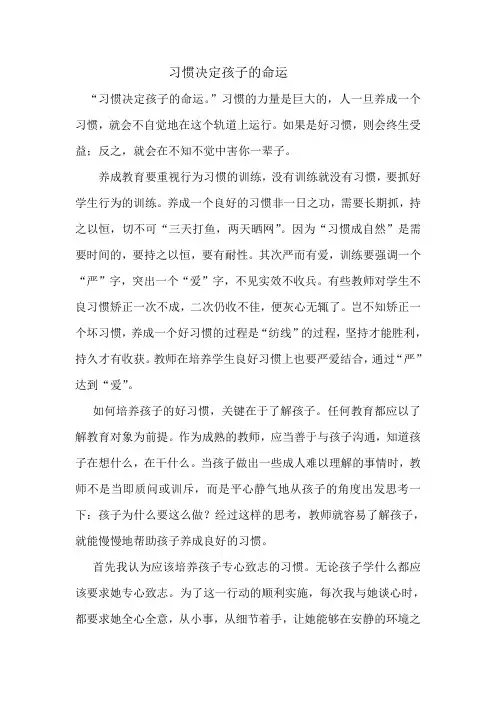 习惯决定孩子的命运

“习惯决定孩子的命运。”习惯的力量是巨大的，人一旦养成一个习惯，就会不自觉地在这个轨道上运行。如果是好习惯，则会终生受益；反之，就会在不知不觉中害你一辈子。

养成教育要重视行为习惯的训练，没有训练就没有习惯，要抓好学生行为的训练。养成一个良好的习惯非一日之功，需要长期抓，持之以恒，切不可“三天打鱼，两天晒网”。因为“习惯成自然”是需要时间的，要持之以恒，要有耐性。其次严而有爱，训练要强调一个“严”字，突出一个“爱”字，不见实效不收兵。有些教师对学生不良习惯矫正一次不成，二次仍收不佳，便灰心无辄了。岂不知矫正一个坏习惯，养成一个好习惯的过程是“纺线”的过程，坚持才能胜利，持久才有收获。教师在培养学生良好习惯上也要严爱结合，通过“严”达到“爱”。

如何培养孩子的好习惯，关键在于了解孩子。任何教育都应以了解教育对象为前提。作为成熟的教师，应当善于与孩子沟通，知道孩子在想什么，在干什么。当孩子做出一些成人难以理解的事情时，教师不是当即质问或训斥，而是平心静气地从孩子的角度出发思考一下：孩子为什么要这么做？经过这样的思考，教师就容易了解孩子，就能慢慢地帮助孩子养成良好的习惯。

首先我认为应该培养孩子专心致志的习惯。无论孩子学什么都应该要求她专心致志。为了这一行动的顺利实施，每次我与她谈心时，都要求她全心全意，从小事，从细节着手，让她能够在安静的环境之